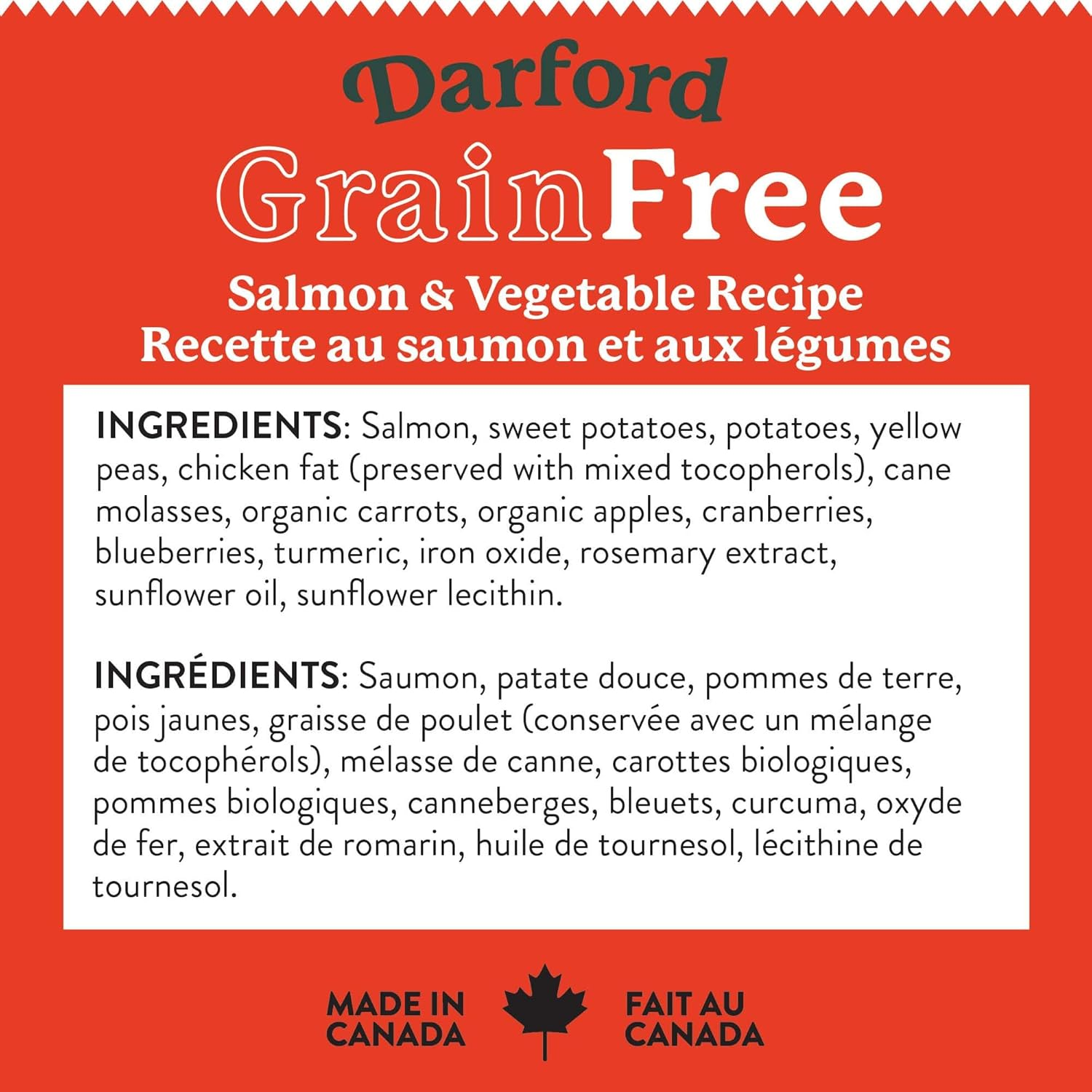 Darford
GrainFree
Salmon & Vegetable Recipe
Recette au saumon et aux légumes

INGREDIENTS: Salmon, sweet potatoes, potatoes, yellow peas, chicken fat (preserved with mixed tocopherols), cane molasses, organic carrots, organic apples, cranberries, blueberries, turmeric, iron oxide, rosemary extract, sunflower oil, sunflower lecithin.

INGRÉDIENTS: Saumon, patate douce, pommes de terre, pois jaunes, graisse de poulet (conservée avec un mélange de tocophérols), mélasse de canne, carottes biologiques, pommes biologiques, canneberges, bleuets, curcuma, oxyde de fer, extrait de romarin, huile de tournesol, lécithine de tournesol.

MADE IN CANADA
FAIT AU CANADA